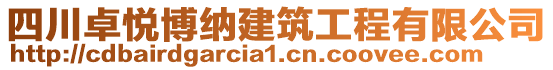 四川卓悦博纳建筑工程有限公司
http://cdbairdgarcia1.cn.coovee.com